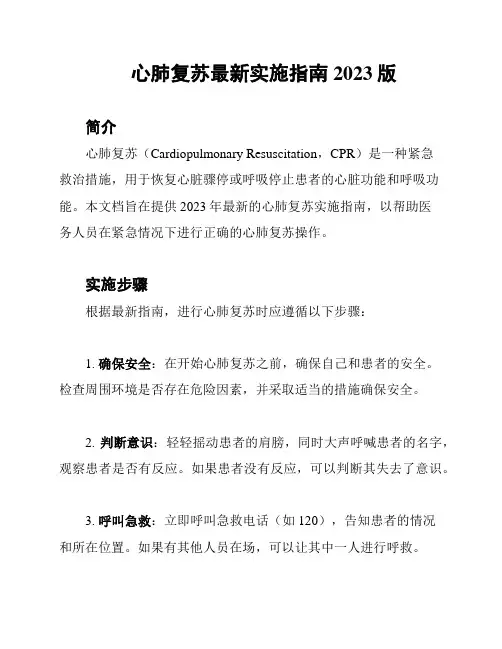 心肺复苏最新实施指南 2023 版

简介

心肺复苏（Cardiopulmonary Resuscitation，CPR）是一种紧急救治措施，用于恢复心脏骤停或呼吸停止患者的心脏功能和呼吸功能。本文档旨在提供 2023 年最新的心肺复苏实施指南，以帮助医务人员在紧急情况下进行正确的心肺复苏操作。

实施步骤

根据最新指南，进行心肺复苏时应遵循以下步骤：

1. 确保安全：在开始心肺复苏之前，确保自己和患者的安全。检查周围环境是否存在危险因素，并采取适当的措施确保安全。

2. 判断意识：轻轻摇动患者的肩膀，同时大声呼喊患者的名字，观察患者是否有反应。如果患者没有反应，可以判断其失去了意识。

3. 呼叫急救：立即呼叫急救电话（如 120），告知患者的情况和所在位置。如果有其他人员在场，可以让其中一人进行呼救。